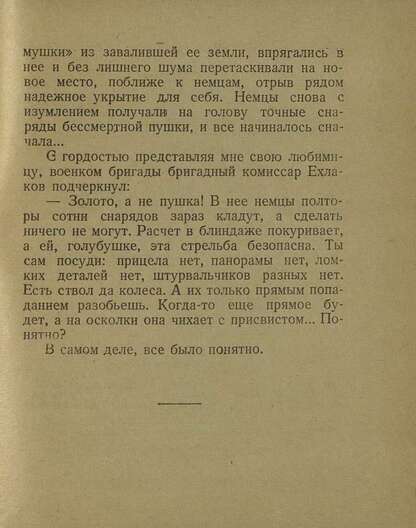 мушки» из завалившей ее земли, впрягались в нее и без лишнего шума перетаскивали на новое место, поближе к немцам, отрыв рядом надежное укрытие для себя. Немцы снова с изумлением получали на голову точные снаряды бессмертной пушки, и все начиналось сначала...

С гордостью представляя мне свою любимицу, военком бригады бригадный комиссар Ехлаков подчеркнул:

— Золото, а не пушка! В нее немцы полторы сотни снарядов зараз кладут, а сделать ничего не могут. Расчет в блиндаже покуривает, а ей, голубушке, эта стрельба безопасна. Ты сам посуди: прицела нет, панорамы нет, ломких деталей нет, штурвальчиков разных нет. Есть ствол да колеса. А их только прямым попаданием разобьешь. Когда-то еще прямое будет, а на осколки она чихает с присвистом... Понятно?

В самом деле, все было понятно.